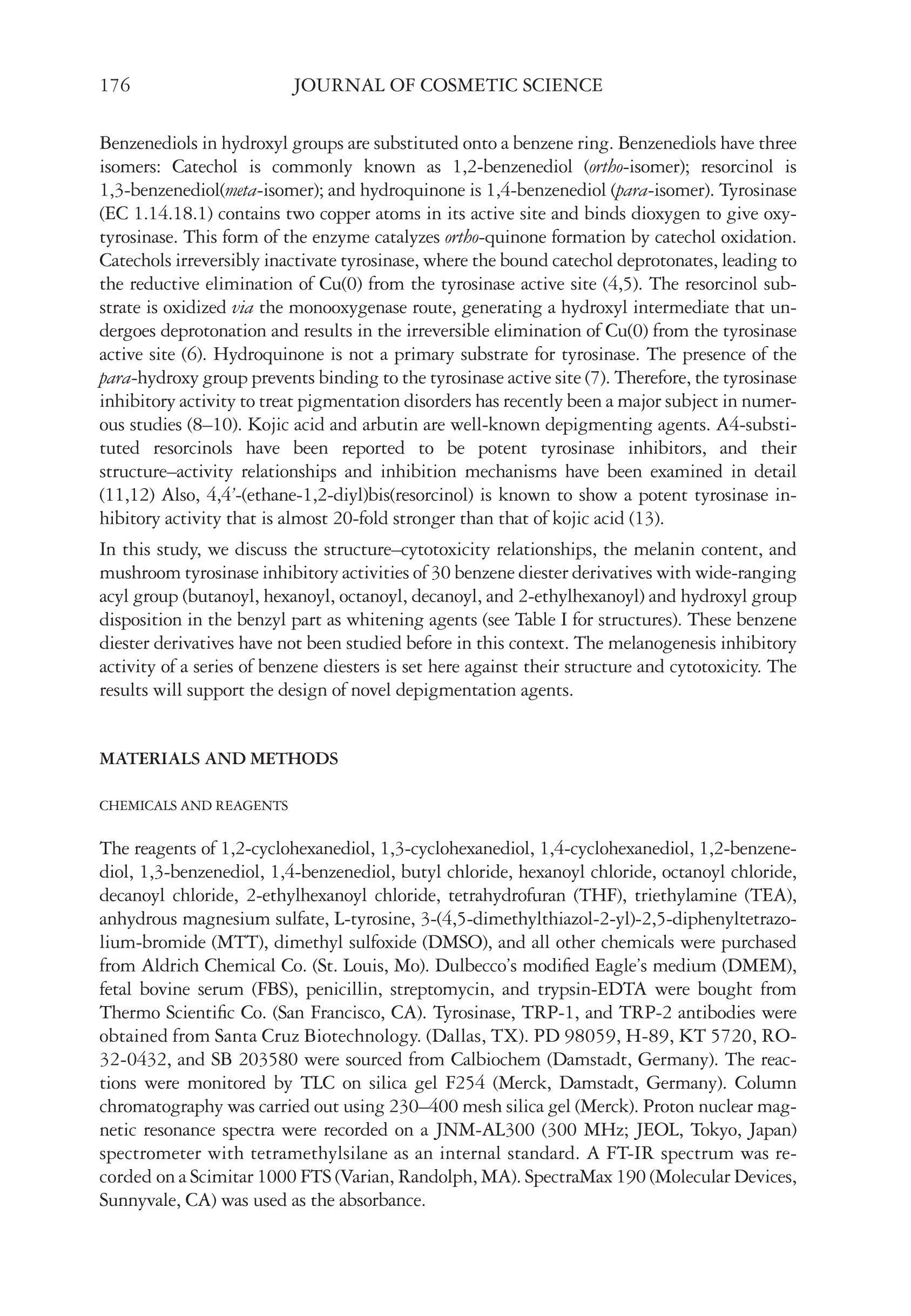 176 JOURNAL OF COSMETIC SCIENCE

Benzenediols in hydroxyl groups are substituted onto a benzene ring. Benzenediols have three isomers: Catechol is commonly known as 1,2-benzenediol (ortho-isomer); resorcinol is 1,3-benzenediol(meta-isomer); and hydroquinone is 1,4-benzenediol (para-isomer). Tyrosinase (EC 1.14.18.1) contains two copper atoms in its active site and binds dioxygen to give oxytyrosinase. This form of the enzyme catalyzes ortho-quinone formation by catechol oxidation. Catechols irreversibly inactivate tyrosinase, where the bound catechol deprotonates, leading to the reductive elimination of Cu(0) from the tyrosinase active site (4,5). The resorcinol substrate is oxidized via the monooxygenase route, generating a hydroxyl intermediate that undergoes deprotonation and results in the irreversible elimination of Cu(0) from the tyrosinase active site (6). Hydroquinone is not a primary substrate for tyrosinase. The presence of the para-hydroxy group prevents binding to the tyrosinase active site (7). Therefore, the tyrosinase inhibitory activity to treat pigmentation disorders has recently been a major subject in numerous studies (8–10). Kojic acid and arbutin are well-known depigmenting agents. A4-substituted resorcinols have been reported to be potent tyrosinase inhibitors, and their structure–activity relationships and inhibition mechanisms have been examined in detail (11,12) Also, 4,4'-(ethane-1,2-diyl)bis(resorcinol) is known to show a potent tyrosinase inhibitory activity that is almost 20-fold stronger than that of kojic acid (13).

In this study, we discuss the structure–cytotoxicity relationships, the melanin content, and mushroom tyrosinase inhibitory activities of 30 benzene diester derivatives with wide-ranging acyl group (butanoyl, hexanoyl, octanoyl, decanoyl, and 2-ethylhexanoyl) and hydroxyl group disposition in the benzyl part as whitening agents (see Table I for structures). These benzene diester derivatives have not been studied before in this context. The melanogenesis inhibitory activity of a series of benzene diesters is set here against their structure and cytotoxicity. The results will support the design of novel depigmentation agents.

MATERIALS AND METHODS

CHEMICALS AND REAGENTS

The reagents of 1,2-cyclohexanediol, 1,3-cyclohexanediol, 1,4-cyclohexanediol, 1,2-benzenediol, 1,3-benzenediol, 1,4-benzenediol, butyl chloride, hexanoyl chloride, octanoyl chloride, decanoyl chloride, 2-ethylhexanoyl chloride, tetrahydrofuran (THF), triethylamine (TEA), anhydrous magnesium sulfate, L-tyrosine, 3-(4,5-dimethylthiazol-2-yl)-2,5-diphenyltetrazolium-bromide (MTT), dimethyl sulfoxide (DMSO), and all other chemicals were purchased from Aldrich Chemical Co. (St. Louis, Mo). Dulbecco's modified Eagle's medium (DMEM), fetal bovine serum (FBS), penicillin, streptomycin, and trypsin-EDTA were bought from Thermo Scientific Co. (San Francisco, CA). Tyrosinase, TRP-1, and TRP-2 antibodies were obtained from Santa Cruz Biotechnology. (Dallas, TX). PD 98059, H-89, KT 5720, RO-32-0432, and SB 203580 were sourced from Calbiochem (Damstadt, Germany). The reactions were monitored by TLC on silica gel F254 (Merck, Damstadt, Germany). Column chromatography was carried out using 230–400 mesh silica gel (Merck). Proton nuclear magnetic resonance spectra were recorded on a JNM-AL300 (300 MHz; JEOL, Tokyo, Japan) spectrometer with tetramethylsilane as an internal standard. A FT-IR spectrum was recorded on a Scimitar 1000 FTS (Varian, Randolph, MA). SpectraMax 190 (Molecular Devices, Sunnyvale, CA) was used as the absorbance.